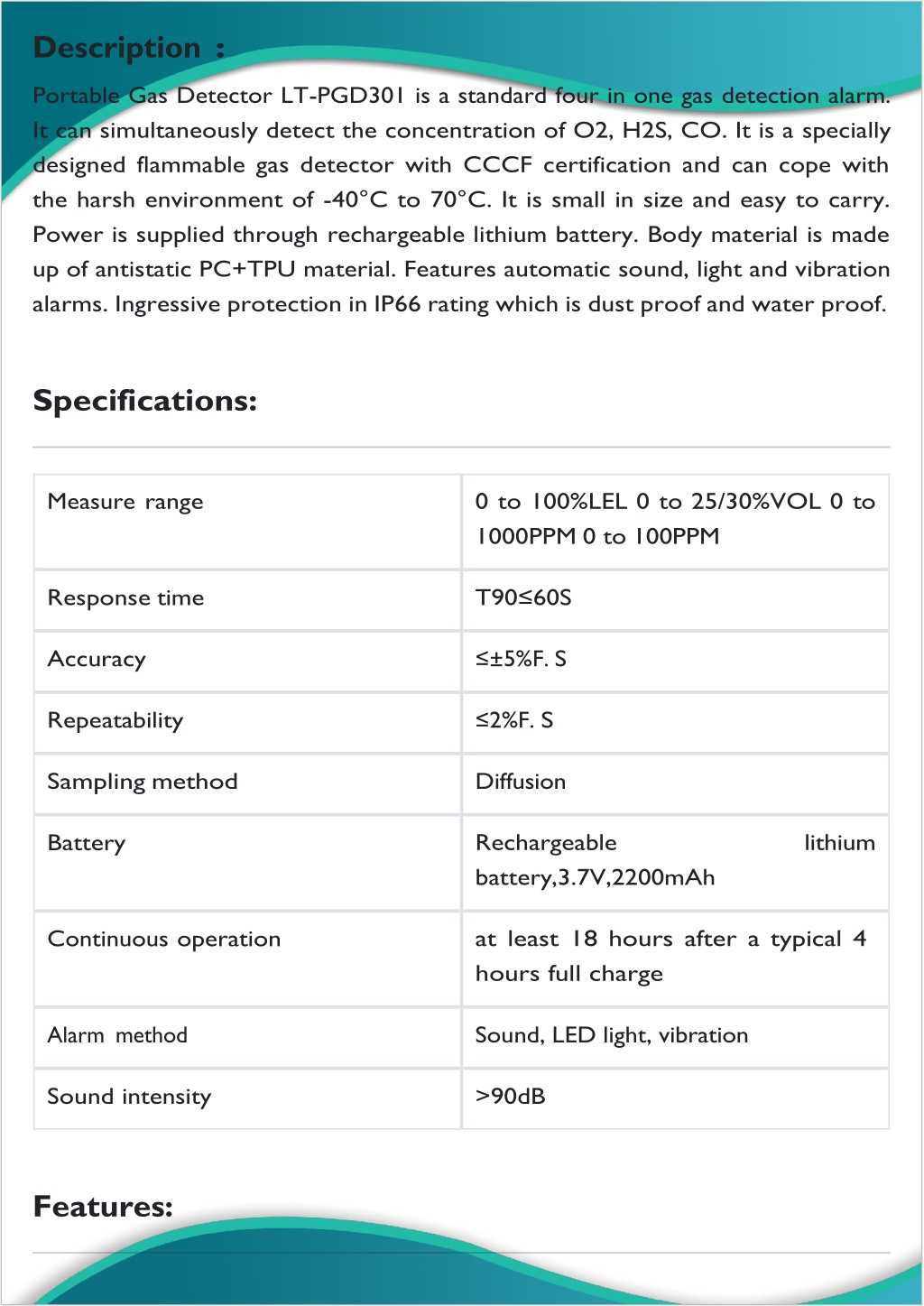 Description ：

Portable Gas Detector LT-PGD301 is a standard four in one gas detection alarm. It can simultaneously detect the concentration of O2, H2S, CO. It is a specially designed flammable gas detector with CCCF certification and can cope with the harsh environment of -40°C to 70°C. It is small in size and easy to carry. Power is supplied through rechargeable lithium battery. Body material is made up of antistatic PC+TPU material. Features automatic sound, light and vibration alarms. Ingressive protection in IP66 rating which is dust proof and water proof.

Specifications:

| Measure range | 0 to 100%LEL 0 to 25/30%VOL 0 to 1000PPM 0 to 100PPM |
|---|---|
| Response time | T90≤60S |
| Accuracy | ≤±5%F. S |
| Repeatability | ≤2%F. S |
| Sampling method | Diffusion |
| Battery | Rechargeable lithium battery,3.7V,2200mAh |
| Continuous operation | at least 18 hours after a typical 4 hours full charge |
| Alarm method | Sound, LED light, vibration |
| Sound intensity | >90dB |

Features: